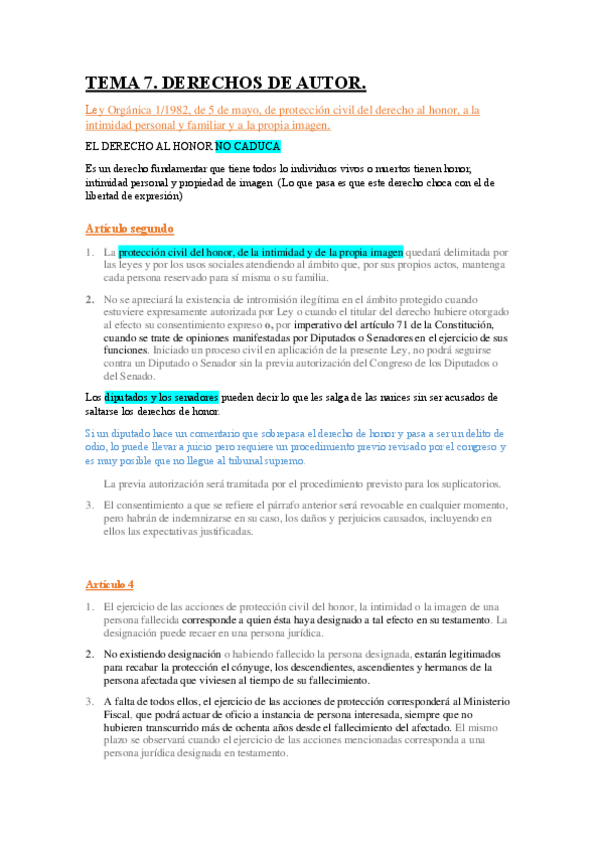 TEMA 7. DERECHOS DE AUTOR.

Ley Orgánica 1/1982, de 5 de mayo, de protección civil del derecho al honor, a la intimidad personal y familiar y a la propia imagen.

EL DERECHO AL HONOR NO CADUCA

Es un derecho fundamentar que tiene todos lo individuos vivos o muertos tienen honor, intimidad personal y propiedad de imagen (Lo que pasa es que este derecho choca con el de libertad de expresión)

Artículo segundo

1. La protección civil del honor, de la intimidad y de la propia imagen quedará delimitada por las leyes y por los usos sociales atendiendo al ámbito que, por sus propios actos, mantenga cada persona reservado para sí misma o su familia.

2. No se apreciará la existencia de intromisión ilegítima en el ámbito protegido cuando estuviere expresamente autorizada por Ley o cuando el titular del derecho hubiere otorgado al efecto su consentimiento expreso o, por imperativo del artículo 71 de la Constitución, cuando se trate de opiniones manifestadas por Diputados o Senadores en el ejercicio de sus funciones. Iniciado un proceso civil en aplicación de la presente Ley, no podrá seguirse contra un Diputado o Senador sin la previa autorización del Congreso de los Diputados o del Senado.

Los diputados y los senadores pueden decir lo que les salga de las narices sin ser acusados de saltarse los derechos de honor.

Si un diputado hace un comentario que sobrepasa el derecho de honor y pasa a ser un delito de odio, lo puede llevar a juicio pero requiere un procedimiento previo revisado por el congreso y es muy posible que no llegue al tribunal supremo.

La previa autorización será tramitada por el procedimiento previsto para los suplicatorios.

3. El consentimiento a que se refiere el párrafo anterior será revocable en cualquier momento, pero habrán de indemnizarse en su caso, los daños y perjuicios causados, incluyendo en ellos las expectativas justificadas.

Artículo 4

1. El ejercicio de las acciones de protección civil del honor, la intimidad o la imagen de una persona fallecida corresponde a quien ésta haya designado a tal efecto en su testamento. La designación puede recaer en una persona jurídica.

2. No existiendo designación o habiendo fallecido la persona designada, estarán legitimados para recabar la protección el cónyuge, los descendientes, ascendientes y hermanos de la persona afectada que viviesen al tiempo de su fallecimiento.

3. A falta de todos ellos, el ejercicio de las acciones de protección corresponderá al Ministerio Fiscal, que podrá actuar de oficio a instancia de persona interesada, siempre que no hubieren transcurrido más de ochenta años desde el fallecimiento del afectado. El mismo plazo se observará cuando el ejercicio de las acciones mencionadas corresponda a una persona jurídica designada en testamento.